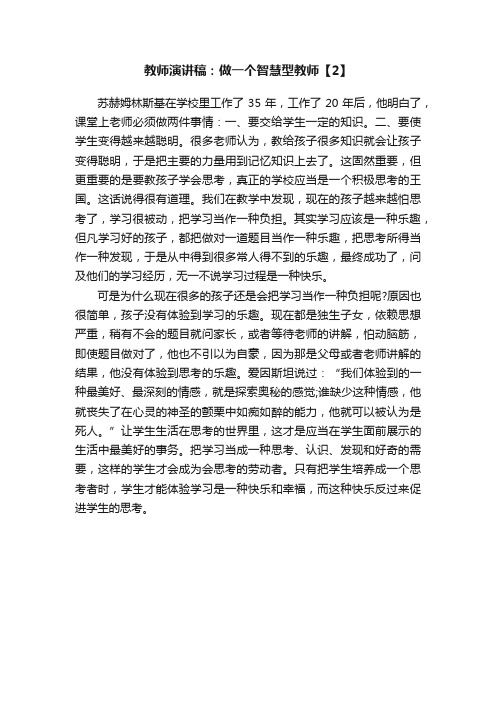 教师演讲稿：做一个智慧型教师【2】

苏赫姆林斯基在学校里工作了 35 年，工作了 20 年后，他明白了，课堂上老师必须做两件事情：一、要交给学生一定的知识。二、要使学生变得越来越聪明。很多老师认为，教给孩子很多知识就会让孩子变得聪明，于是把主要的力量用到记忆知识上去了。这固然重要，但更重要的是要教孩子学会思考，真正的学校应当是一个积极思考的王国。这话说得很有道理。我们在教学中发现，现在的孩子越来越怕思考了，学习很被动，把学习当作一种负担。其实学习应该是一种乐趣，但凡学习好的孩子，都把做对一道题目当作一种乐趣，把思考所得当作一种发现，于是从中得到很多常人得不到的乐趣，最终成功了，问及他们的学习经历，无一不说学习过程是一种快乐。

可是为什么现在很多的孩子还是会把学习当作一种负担呢?原因也很简单，孩子没有体验到学习的乐趣。现在都是独生子女，依赖思想严重，稍有不会的题目就问家长，或者等待老师的讲解，怕动脑筋，即使题目做对了，他也不引以为自豪，因为那是父母或者老师讲解的结果，他没有体验到思考的乐趣。爱因斯坦说过：“我们体验到的一种最美好、最深刻的情感，就是探索奥秘的感觉;谁缺少这种情感，他就丧失了在心灵的神圣的颤栗中如痴如醉的能力，他就可以被认为是死人。”让学生生活在思考的世界里，这才是应当在学生面前展示的生活中最美好的事务。把学习当成一种思考、认识、发现和好奇的需要，这样的学生才会成为会思考的劳动者。只有把学生培养成一个思考者时，学生才能体验学习是一种快乐和幸福，而这种快乐反过来促进学生的思考。